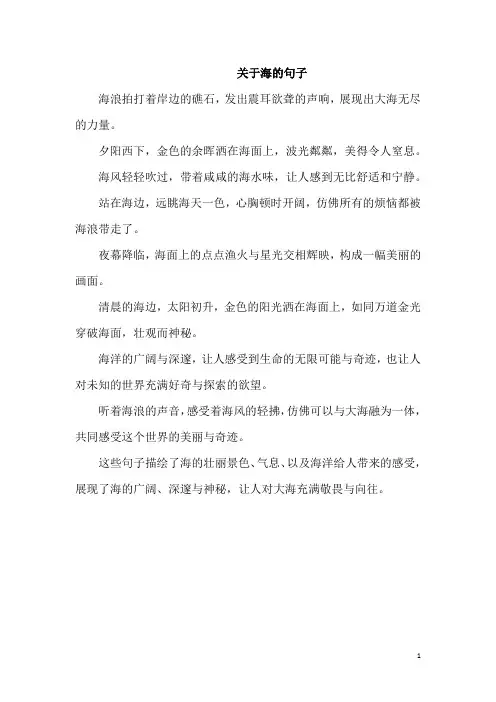 关于海的句子

海浪拍打着岸边的礁石，发出震耳欲聋的声响，展现出大海无尽的力量。

夕阳西下，金色的余晖洒在海面上，波光粼粼，美得令人窒息。

海风轻轻吹过，带着咸咸的海水味，让人感到无比舒适和宁静。

站在海边，远眺海天一色，心胸顿时开阔，仿佛所有的烦恼都被海浪带走了。

夜幕降临，海面上的点点渔火与星光交相辉映，构成一幅美丽的画面。

清晨的海边，太阳初升，金色的阳光洒在海面上，如同万道金光穿破海面，壮观而神秘。

海洋的广阔与深邃，让人感受到生命的无限可能与奇迹，也让人对未知的世界充满好奇与探索的欲望。

听着海浪的声音，感受着海风的轻拂，仿佛可以与大海融为一体，共同感受这个世界的美丽与奇迹。

这些句子描绘了海的壮丽景色、气息、以及海洋给人带来的感受，展现了海的广阔、深邃与神秘，让人对大海充满敬畏与向往。

1